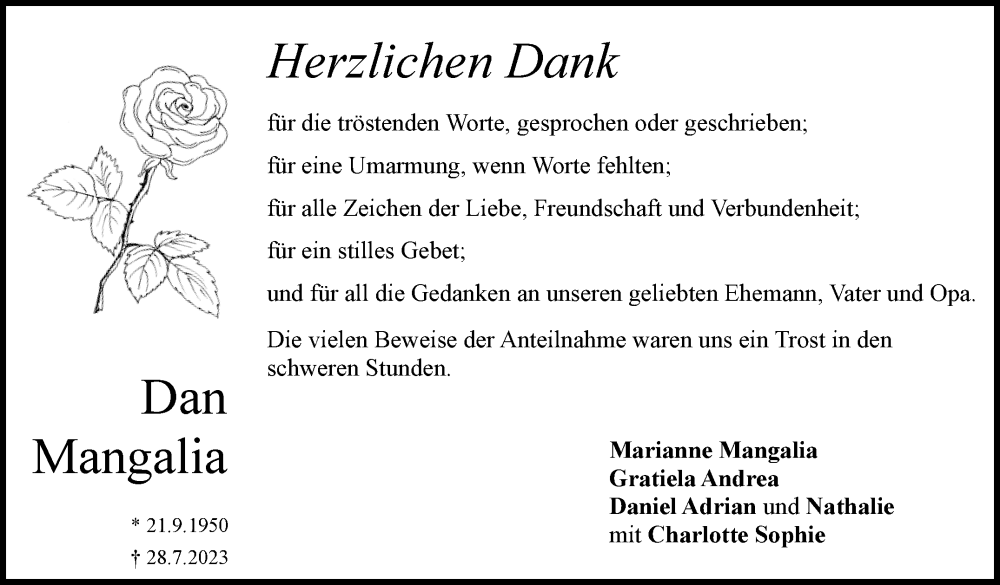 Herzlichen Dank

für die tröstenden Worte, gesprochen oder geschrieben;

für eine Umarmung, wenn Worte fehlten;

für alle Zeichen der Liebe, Freundschaft und Verbundenheit;

für ein stilles Gebet;

und für all die Gedanken an unseren geliebten Ehemann, Vater und Opa.

Die vielen Beweise der Anteilnahme waren uns ein Trost in den schweren Stunden.

Dan
Mangalia

* 21.9.1950
† 28.7.2023

Marianne Mangalia
Gratiela Andrea
Daniel Adrian und Nathalie
mit Charlotte Sophie